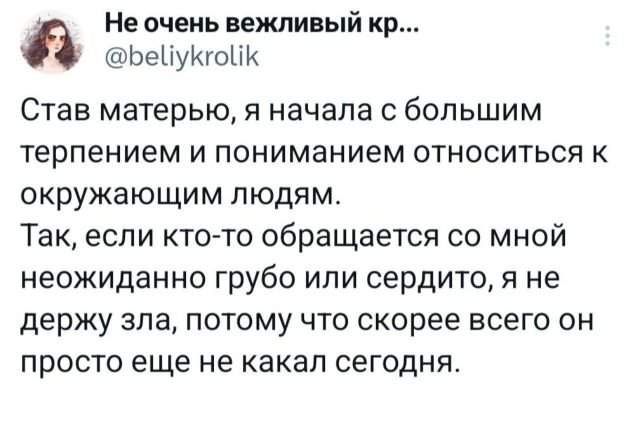 Не очень вежливый кр...
@beliykrolik

Став матерью, я начала с большим терпением и пониманием относиться к окружающим людям.
Так, если кто-то обращается со мной неожиданно грубо или сердито, я не держу зла, потому что скорее всего он просто еще не какал сегодня.